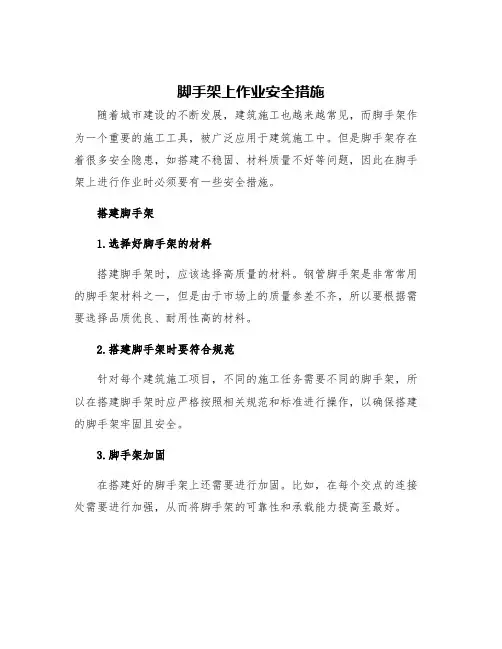 脚手架上作业安全措施

随着城市建设的不断发展，建筑施工也越来越常见，而脚手架作为一个重要的施工工具，被广泛应用于建筑施工中。但是脚手架存在着很多安全隐患，如搭建不稳固、材料质量不好等问题，因此在脚手架上进行作业时必须要有一些安全措施。

搭建脚手架

1.选择好脚手架的材料

搭建脚手架时，应该选择高质量的材料。钢管脚手架是非常常用的脚手架材料之一，但是由于市场上的质量参差不齐，所以要根据需要选择品质优良、耐用性高的材料。

2.搭建脚手架时要符合规范

针对每个建筑施工项目，不同的施工任务需要不同的脚手架，所以在搭建脚手架时应严格按照相关规范和标准进行操作，以确保搭建的脚手架牢固且安全。

3.脚手架加固

在搭建好的脚手架上还需要进行加固。比如，在每个交点的连接处需要进行加强，从而将脚手架的可靠性和承载能力提高至最好。